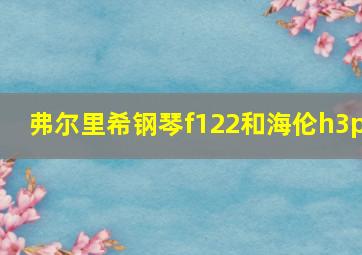 弗尔里希钢琴f122和海伦h3p